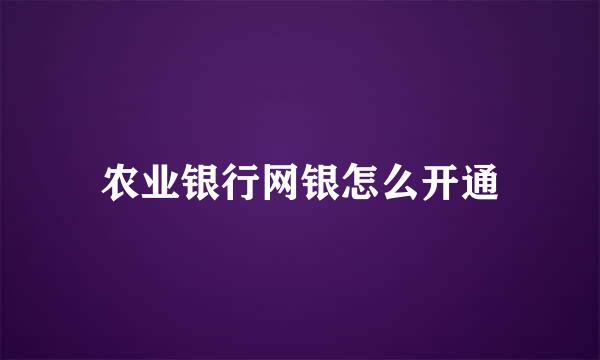 农业银行网银怎么开通